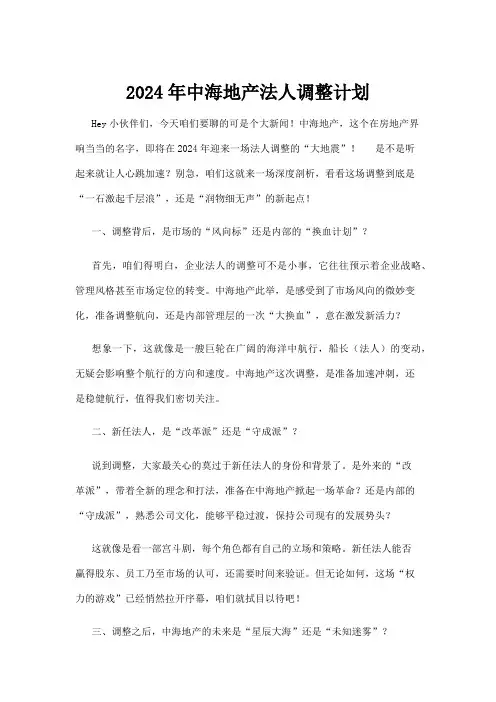 2024年中海地产法人调整计划

Hey小伙伴们，今天咱们要聊的可是个大新闻！中海地产，这个在房地产界响当当的名字，即将在2024年迎来一场法人调整的“大地震”！ 是不是听起来就让人心跳加速？别急，咱们这就来一场深度剖析，看看这场调整到底是“一石激起千层浪”，还是“润物细无声”的新起点！

一、调整背后，是市场的“风向标”还是内部的“换血计划”？

首先，咱们得明白，企业法人的调整可不是小事，它往往预示着企业战略、管理风格甚至市场定位的转变。中海地产此举，是感受到了市场风向的微妙变化，准备调整航向，还是内部管理层的一次“大换血”，意在激发新活力？

想象一下，这就像是一艘巨轮在广阔的海洋中航行，船长（法人）的变动，无疑会影响整个航行的方向和速度。中海地产这次调整，是准备加速冲刺，还是稳健航行，值得我们密切关注。

二、新任法人，是“改革派”还是“守成派”？

说到调整，大家最关心的莫过于新任法人的身份和背景了。是外来的“改革派”，带着全新的理念和打法，准备在中海地产掀起一场革命？还是内部的“守成派”，熟悉公司文化，能够平稳过渡，保持公司现有的发展势头？

这就像是看一部宫斗剧，每个角色都有自己的立场和策略。新任法人能否赢得股东、员工乃至市场的认可，还需要时间来验证。但无论如何，这场“权力的游戏”已经悄然拉开序幕，咱们就拭目以待吧！

三、调整之后，中海地产的未来是“星辰大海”还是“未知迷雾”？